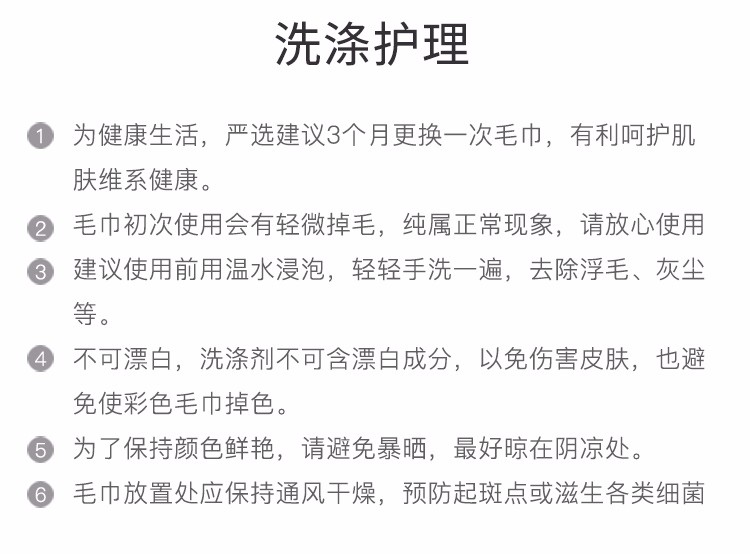 洗涤护理

1 为健康生活，严选建议3个月更换一次毛巾，有利呵护肌肤维系健康。

2 毛巾初次使用会有轻微掉毛，纯属正常现象，请放心使用

3 建议使用前用温水浸泡，轻轻手洗一遍，去除浮毛、灰尘等。

4 不可漂白，洗涤剂不可含漂白成分，以免伤害皮肤，也避免使彩色毛巾掉色。

5 为了保持颜色鲜艳，请避免暴晒，最好晾在阴凉处。

6 毛巾放置处应保持通风干燥，预防起斑点或滋生各类细菌